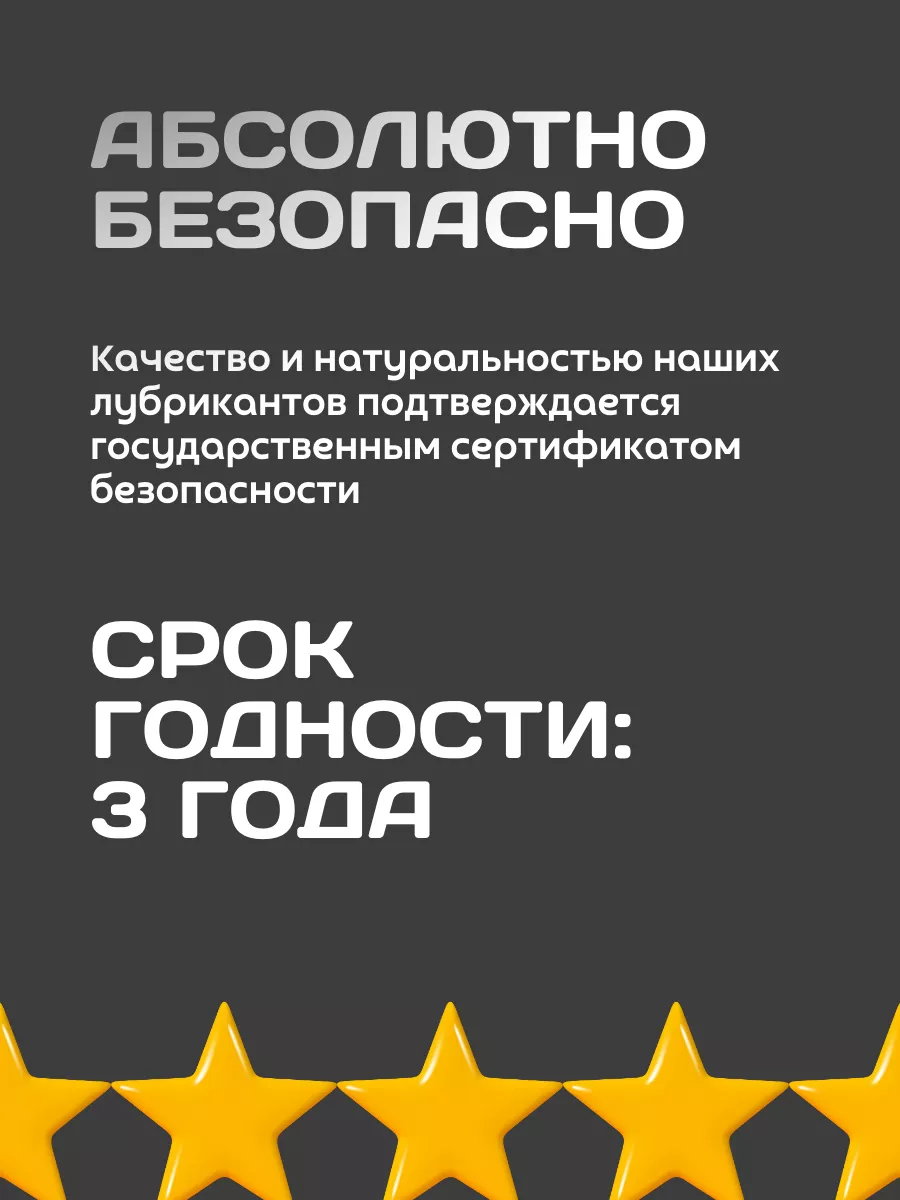 АБСОЛЮТНО БЕЗОПАСНО

Качество и натуральностью наших лубрикантов подтверждается государственным сертификатом безопасности

СРОК ГОДНОСТИ: 3 ГОДА